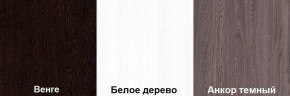 Венге

Белое дерево

Анкор темный